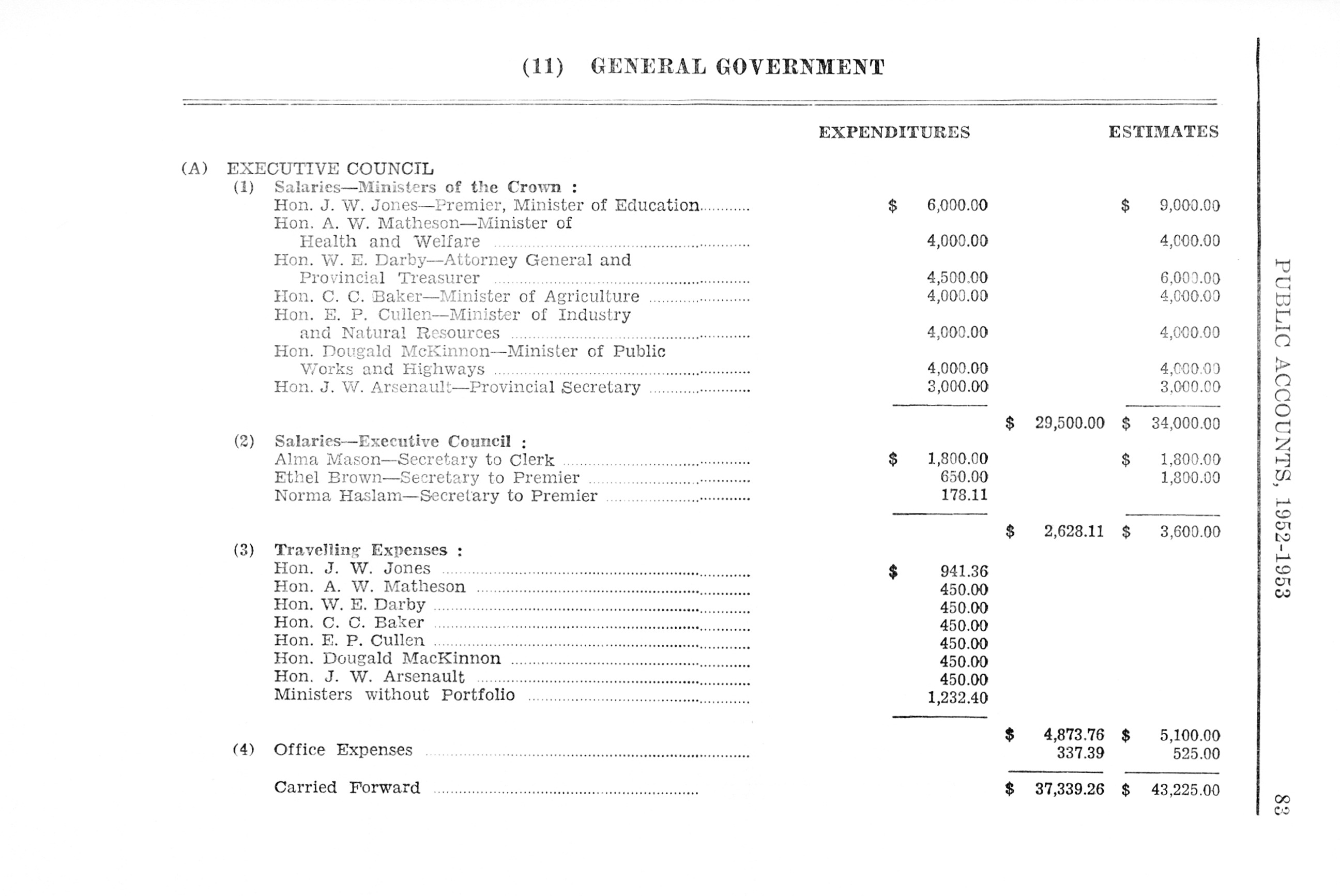 (11) GENERAL GOVERNMENT

| | EXPENDITURES | | ESTIMATES |
|---|---|---|---|
| (A) EXECUTIVE COUNCIL | | | |
| (1) Salaries—Ministers of the Crown : | | | |
| Hon. J. W. Jones—Premier, Minister of Education | $ 6,000.00 | | $ 9,000.00 |
| Hon. A. W. Matheson—Minister of Health and Welfare | 4,000.00 | | 4,000.00 |
| Hon. W. E. Darby—Attorney General and Provincial Treasurer | 4,500.00 | | 6,000.00 |
| Hon. C. C. Baker—Minister of Agriculture | 4,000.00 | | 4,000.00 |
| Hon. E. P. Cullen—Minister of Industry and Natural Resources | 4,000.00 | | 4,000.00 |
| Hon. Dougald McKinnon—Minister of Public Works and Highways | 4,000.00 | | 4,000.00 |
| Hon. J. W. Arsenault—Provincial Secretary | 3,000.00 | | 3,000.00 |
| | | $ 29,500.00 | $ 34,000.00 |
| (2) Salaries—Executive Council : | | | |
| Alma Mason—Secretary to Clerk | $ 1,800.00 | | $ 1,800.00 |
| Ethel Brown—Secretary to Premier | 650.00 | | 1,800.00 |
| Norma Haslam—Secretary to Premier | 178.11 | | |
| | | $ 2,628.11 | $ 3,600.00 |
| (3) Travelling Expenses : | | | |
| Hon. J. W. Jones | $ 941.36 | | |
| Hon. A. W. Matheson | 450.00 | | |
| Hon. W. E. Darby | 450.00 | | |
| Hon. C. C. Baker | 450.00 | | |
| Hon. E. P. Cullen | 450.00 | | |
| Hon. Dougald MacKinnon | 450.00 | | |
| Hon. J. W. Arsenault | 450.00 | | |
| Ministers without Portfolio | 1,232.40 | | |
| | | $ 4,873.76 | $ 5,100.00 |
| (4) Office Expenses | | 337.39 | 525.00 |
| Carried Forward | | $ 37,339.26 | $ 43,225.00 |

PUBLIC ACCOUNTS, 1952-1953

83